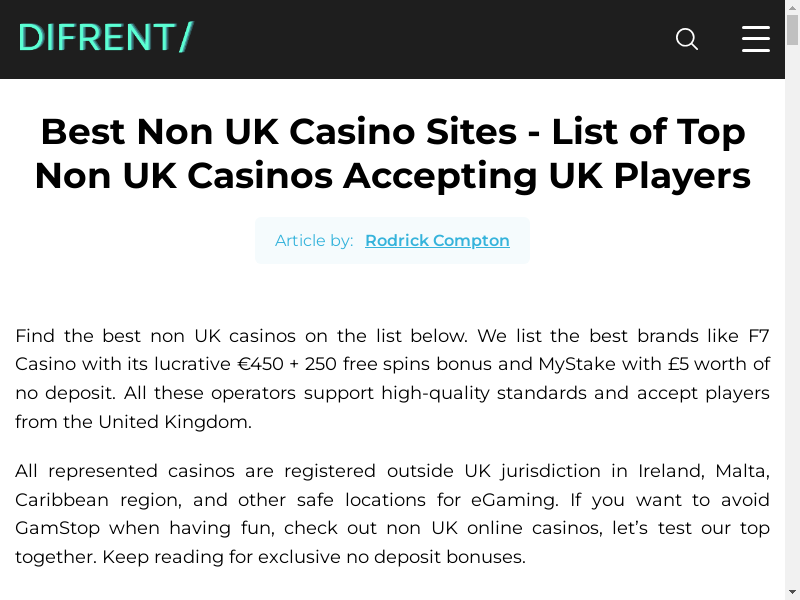 DIFRENT/

Best Non UK Casino Sites - List of Top Non UK Casinos Accepting UK Players

Article by: Rodrick Compton

Find the best non UK casinos on the list below. We list the best brands like F7 Casino with its lucrative €450 + 250 free spins bonus and MyStake with £5 worth of no deposit. All these operators support high-quality standards and accept players from the United Kingdom.

All represented casinos are registered outside UK jurisdiction in Ireland, Malta, Caribbean region, and other safe locations for eGaming. If you want to avoid GamStop when having fun, check out non UK online casinos, let’s test our top together. Keep reading for exclusive no deposit bonuses.